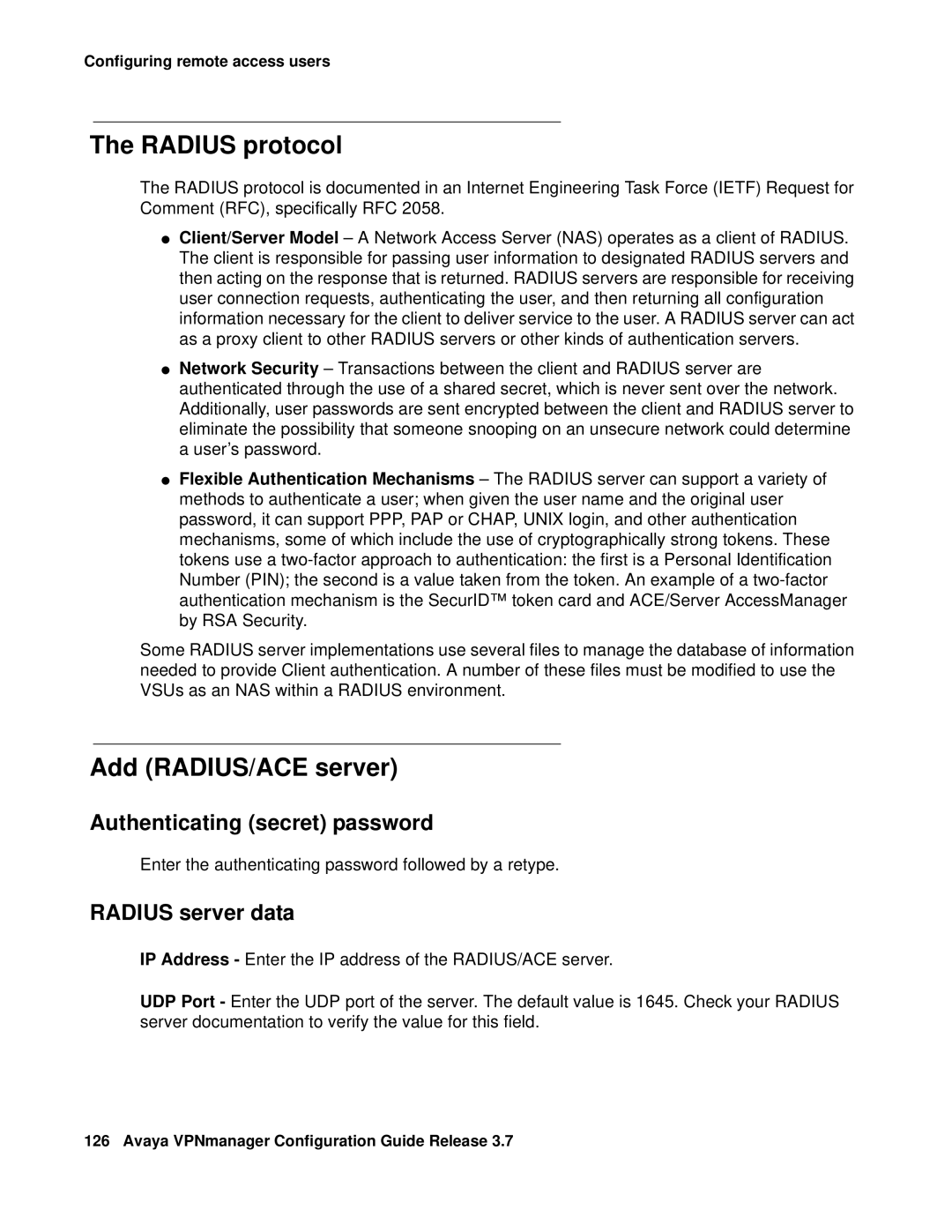 Configuring remote access users

The RADIUS protocol

The RADIUS protocol is documented in an Internet Engineering Task Force (IETF) Request for Comment (RFC), specifically RFC 2058.

● Client/Server Model – A Network Access Server (NAS) operates as a client of RADIUS. The client is responsible for passing user information to designated RADIUS servers and then acting on the response that is returned. RADIUS servers are responsible for receiving user connection requests, authenticating the user, and then returning all configuration information necessary for the client to deliver service to the user. A RADIUS server can act as a proxy client to other RADIUS servers or other kinds of authentication servers.

● Network Security – Transactions between the client and RADIUS server are authenticated through the use of a shared secret, which is never sent over the network. Additionally, user passwords are sent encrypted between the client and RADIUS server to eliminate the possibility that someone snooping on an unsecure network could determine a user's password.

● Flexible Authentication Mechanisms – The RADIUS server can support a variety of methods to authenticate a user; when given the user name and the original user password, it can support PPP, PAP or CHAP, UNIX login, and other authentication mechanisms, some of which include the use of cryptographically strong tokens. These tokens use a two-factor approach to authentication: the first is a Personal Identification Number (PIN); the second is a value taken from the token. An example of a two-factor authentication mechanism is the SecurID™ token card and ACE/Server AccessManager by RSA Security.

Some RADIUS server implementations use several files to manage the database of information needed to provide Client authentication. A number of these files must be modified to use the VSUs as an NAS within a RADIUS environment.

Add (RADIUS/ACE server)

Authenticating (secret) password

Enter the authenticating password followed by a retype.

RADIUS server data

IP Address - Enter the IP address of the RADIUS/ACE server.

UDP Port - Enter the UDP port of the server. The default value is 1645. Check your RADIUS server documentation to verify the value for this field.

126 Avaya VPNmanager Configuration Guide Release 3.7